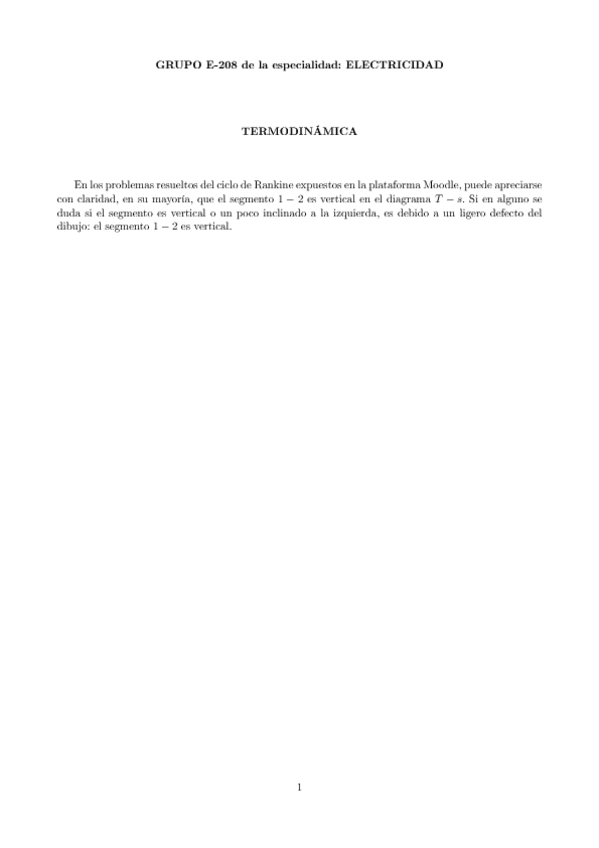 GRUPO E-208 de la especialidad: ELECTRICIDAD

TERMODINÁMICA

En los problemas resueltos del ciclo de Rankine expuestos en la plataforma Moodle, puede apreciarse con claridad, en su mayoría, que el segmento $1-2$ es vertical en el diagrama $T-s$. Si en alguno se duda si el segmento es vertical o un poco inclinado a la izquierda, es debido a un ligero defecto del dibujo: el segmento $1-2$ es vertical.

1